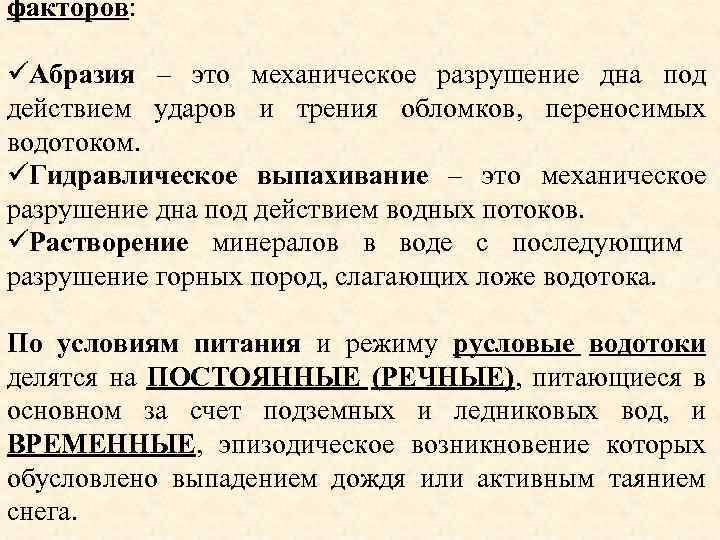 факторов:

✓Абразия – это механическое разрушение дна под действием ударов и трения обломков, переносимых водотоком.
✓Гидравлическое выпахивание – это механическое разрушение дна под действием водных потоков.
✓Растворение минералов в воде с последующим разрушение горных пород, слагающих ложе водотока.

По условиям питания и режиму русловые водотоки делятся на ПОСТОЯННЫЕ (РЕЧНЫЕ), питающиеся в основном за счет подземных и ледниковых вод, и ВРЕМЕННЫЕ, эпизодическое возникновение которых обусловлено выпадением дождя или активным таянием снега.